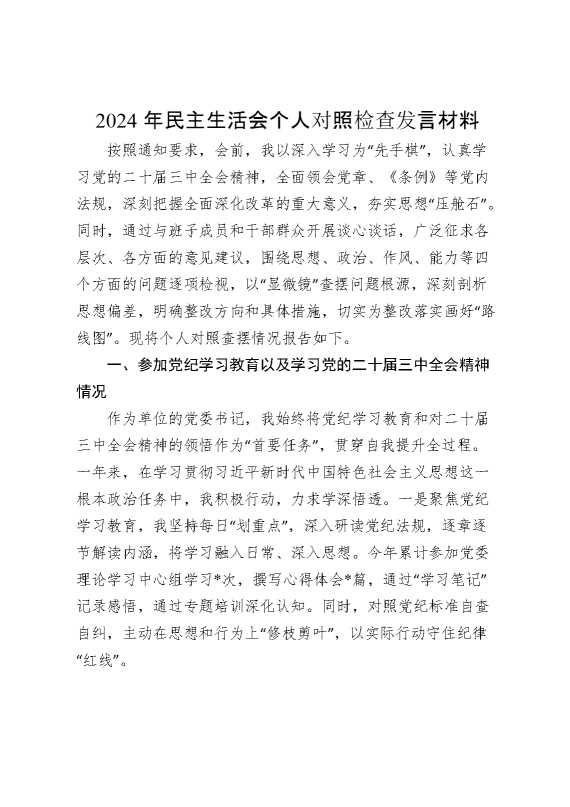 2024 年民主生活会个人对照检查发言材料

按照通知要求，会前，我以深入学习为“先手棋”，认真学习党的二十届三中全会精神，全面领会党章、《条例》等党内法规，深刻把握全面深化改革的重大意义，夯实思想“压舱石”。同时，通过与班子成员和干部群众开展谈心谈话，广泛征求各层次、各方面的意见建议，围绕思想、政治、作风、能力等四个方面的问题逐项检视，以“显微镜”查摆问题根源，深刻剖析思想偏差，明确整改方向和具体措施，切实为整改落实画好“路线图”。现将个人对照查摆情况报告如下。

一、参加党纪学习教育以及学习党的二十届三中全会精神情况

作为单位的党委书记，我始终将党纪学习教育和对二十届三中全会精神的领悟作为“首要任务”，贯穿自我提升全过程。一年来，在学习贯彻习近平新时代中国特色社会主义思想这一根本政治任务中，我积极行动，力求学深悟透。一是聚焦党纪学习教育，我坚持每日“划重点”，深入研读党纪法规，逐章逐节解读内涵，将学习融入日常、深入思想。今年累计参加党委理论学习中心组学习*次，撰写心得体会*篇，通过“学习笔记”记录感悟，通过专题培训深化认知。同时，对照党纪标准自查自纠，主动在思想和行为上“修枝剪叶”，以实际行动守住纪律“红线”。